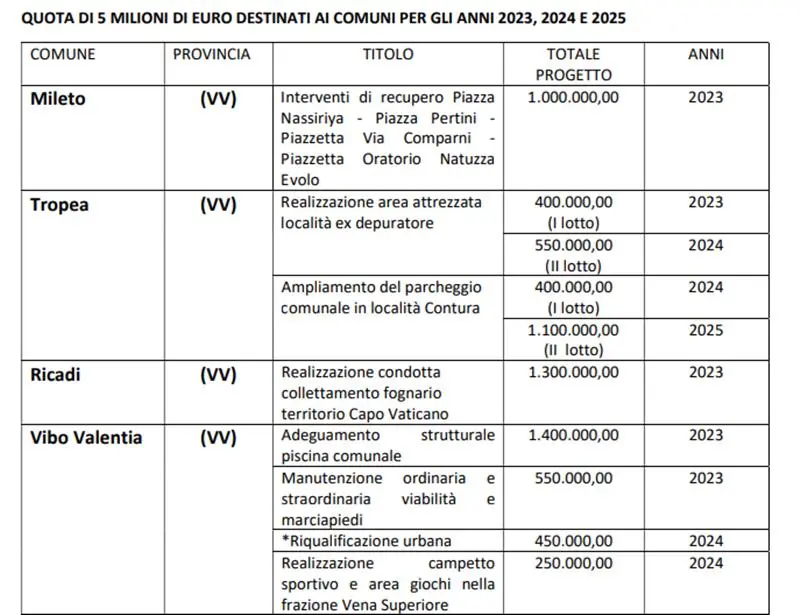 QUOTA DI 5 MILIONI DI EURO DESTINATI AI COMUNI PER GLI ANNI 2023, 2024 E 2025

| COMUNE | PROVINCIA | TITOLO | TOTALE PROGETTO | ANNI |
|---|---|---|---|---|
| Mileto | (VV) | Interventi di recupero Piazza Nassiriya - Piazza Pertini - Piazzetta Via Comparni - Piazzetta Oratorio Natuzza Evolo | 1.000.000,00 | 2023 |
| Tropea | (VV) | Realizzazione area attrezzata località ex depuratore | 400.000,00 (I lotto) | 2023 |
| | | | 550.000,00 (II lotto) | 2024 |
| | | Ampliamento del parcheggio comunale in località Contura | 400.000,00 (I lotto) | 2024 |
| | | | 1.100.000,00 (II lotto) | 2025 |
| Ricadi | (VV) | Realizzazione condotta collettamento fognario territorio Capo Vaticano | 1.300.000,00 | 2023 |
| Vibo Valentia | (VV) | Adeguamento strutturale piscina comunale | 1.400.000,00 | 2023 |
| | | Manutenzione ordinaria e straordinaria viabilità e marciapiedi | 550.000,00 | 2023 |
| | | *Riqualificazione urbana | 450.000,00 | 2024 |
| | | Realizzazione campetto sportivo e area giochi nella frazione Vena Superiore | 250.000,00 | 2024 |